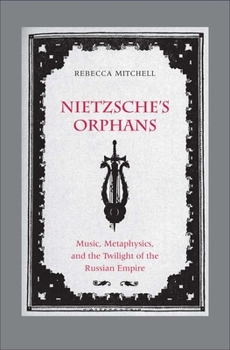 REBECCA MITCHELL

NIETZSCHE'S ORPHANS

Music, Metaphysics, and the Twilight of the Russian Empire